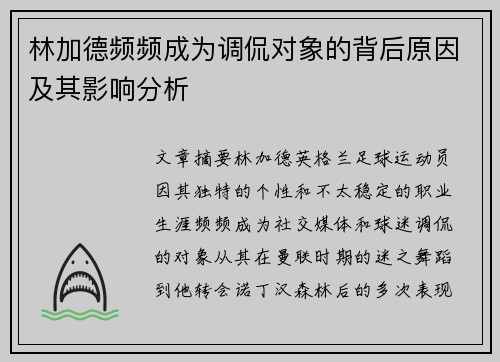 林加德频频成为调侃对象的背后原因及其影响分析

文章摘要林加德英格兰足球运动员因其独特的个性和不太稳定的职业生涯频频成为社交媒体和球迷调侃的对象从其在曼联时期的迷之舞蹈到他转会诺丁汉森林后的多次表现